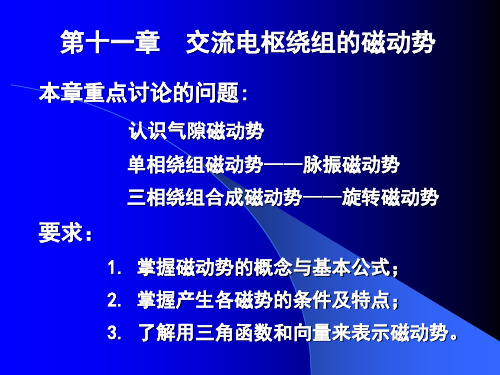 第十一章　交流电枢绕组的磁动势

本章重点讨论的问题：

认识气隙磁动势

单相绕组磁动势——脉振磁动势

三相绕组合成磁动势——旋转磁动势

要求：

1. 掌握磁动势的概念与基本公式；

2. 掌握产生各磁势的条件及特点；

3. 了解用三角函数和向量来表示磁动势。